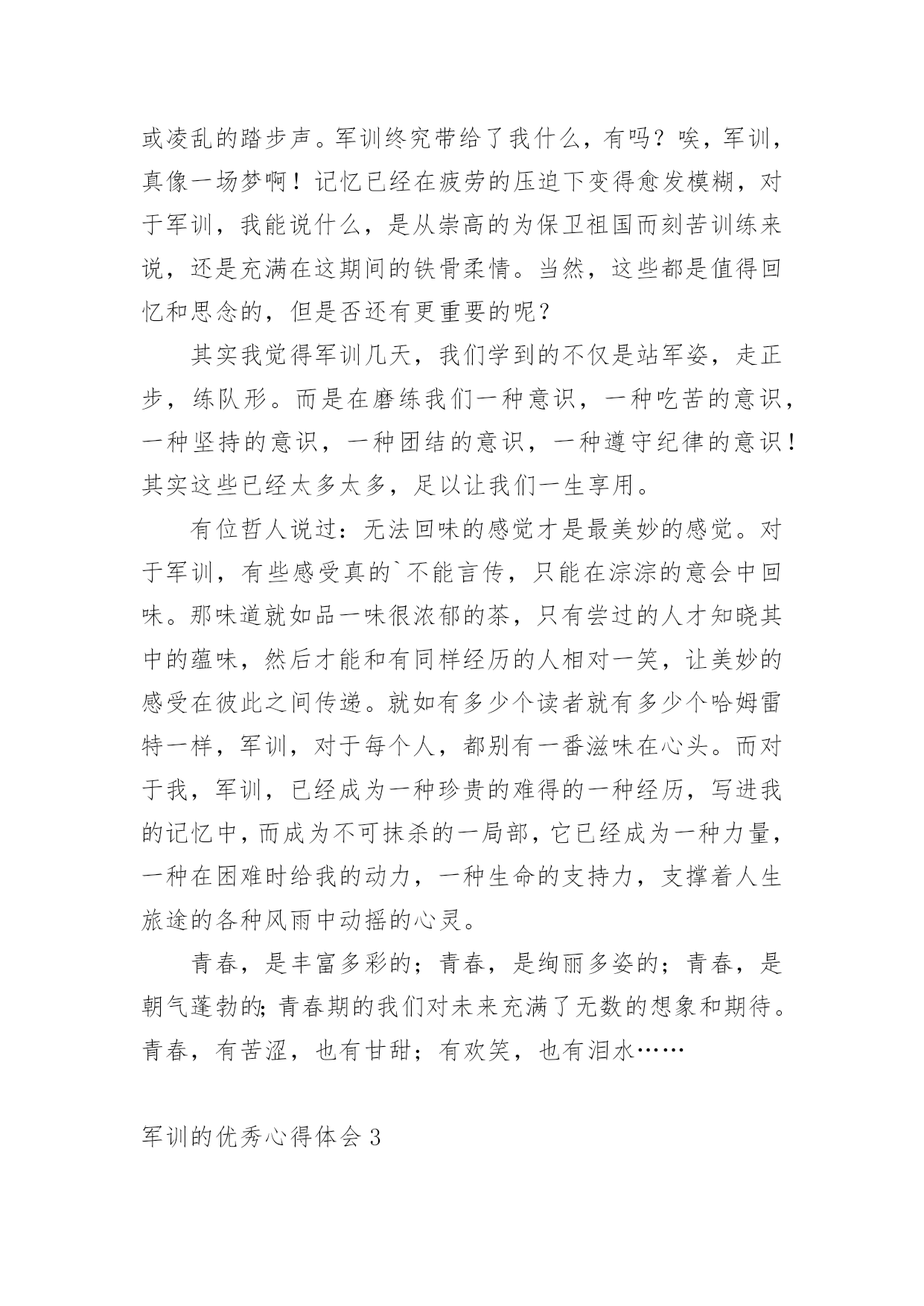 或凌乱的踏步声。军训终究带给了我什么，有吗？唉，军训，真像一场梦啊！记忆已经在疲劳的压迫下变得愈发模糊，对于军训，我能说什么，是从崇高的为保卫祖国而刻苦训练来说，还是充满在这期间的铁骨柔情。当然，这些都是值得回忆和思念的，但是否还有更重要的呢？

其实我觉得军训几天，我们学到的不仅是站军姿，走正步，练队形。而是在磨练我们一种意识，一种吃苦的意识，一种坚持的意识，一种团结的意识，一种遵守纪律的意识！其实这些已经太多太多，足以让我们一生享用。

有位哲人说过：无法回味的感觉才是最美妙的感觉。对于军训，有些感受真的`不能言传，只能在淙淙的意会中回味。那味道就如品一味很浓郁的茶，只有尝过的人才知晓其中的蕴味，然后才能和有同样经历的人相对一笑，让美妙的感受在彼此之间传递。就如有多少个读者就有多少个哈姆雷特一样，军训，对于每个人，都别有一番滋味在心头。而对于我，军训，已经成为一种珍贵的难得的一种经历，写进我的记忆中，而成为不可抹杀的一局部，它已经成为一种力量，一种在困难时给我的动力，一种生命的支持力，支撑着人生旅途的各种风雨中动摇的心灵。

青春，是丰富多彩的；青春，是绚丽多姿的；青春，是朝气蓬勃的；青春期的我们对未来充满了无数的想象和期待。青春，有苦涩，也有甘甜；有欢笑，也有泪水……

军训的优秀心得体会 3